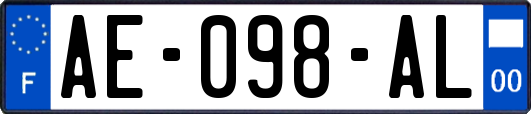 F
AE-098-AL
00